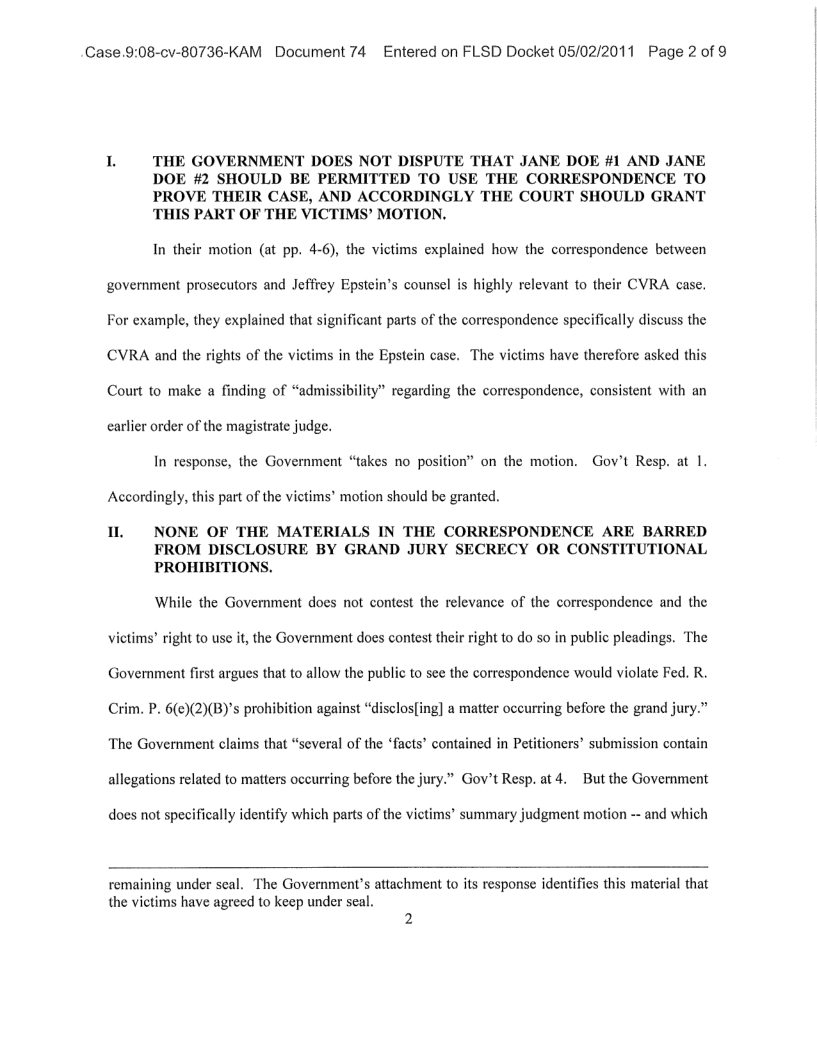 Case 9:08-cv-80736-KAM Document 74 Entered on FLSD Docket 05/02/2011 Page 2 of 9

I. THE GOVERNMENT DOES NOT DISPUTE THAT JANE DOE #1 AND JANE DOE #2 SHOULD BE PERMITTED TO USE THE CORRESPONDENCE TO PROVE THEIR CASE, AND ACCORDINGLY THE COURT SHOULD GRANT THIS PART OF THE VICTIMS' MOTION.

In their motion (at pp. 4-6), the victims explained how the correspondence between government prosecutors and Jeffrey Epstein's counsel is highly relevant to their CVRA case. For example, they explained that significant parts of the correspondence specifically discuss the CVRA and the rights of the victims in the Epstein case. The victims have therefore asked this Court to make a finding of "admissibility" regarding the correspondence, consistent with an earlier order of the magistrate judge.

In response, the Government "takes no position" on the motion. Gov't Resp. at 1. Accordingly, this part of the victims' motion should be granted.

II. NONE OF THE MATERIALS IN THE CORRESPONDENCE ARE BARRED FROM DISCLOSURE BY GRAND JURY SECRECY OR CONSTITUTIONAL PROHIBITIONS.

While the Government does not contest the relevance of the correspondence and the victims' right to use it, the Government does contest their right to do so in public pleadings. The Government first argues that to allow the public to see the correspondence would violate Fed. R. Crim. P. 6(e)(2)(B)'s prohibition against "disclos[ing] a matter occurring before the grand jury." The Government claims that "several of the 'facts' contained in Petitioners' submission contain allegations related to matters occurring before the jury." Gov't Resp. at 4. But the Government does not specifically identify which parts of the victims' summary judgment motion -- and which

remaining under seal. The Government's attachment to its response identifies this material that the victims have agreed to keep under seal.

2